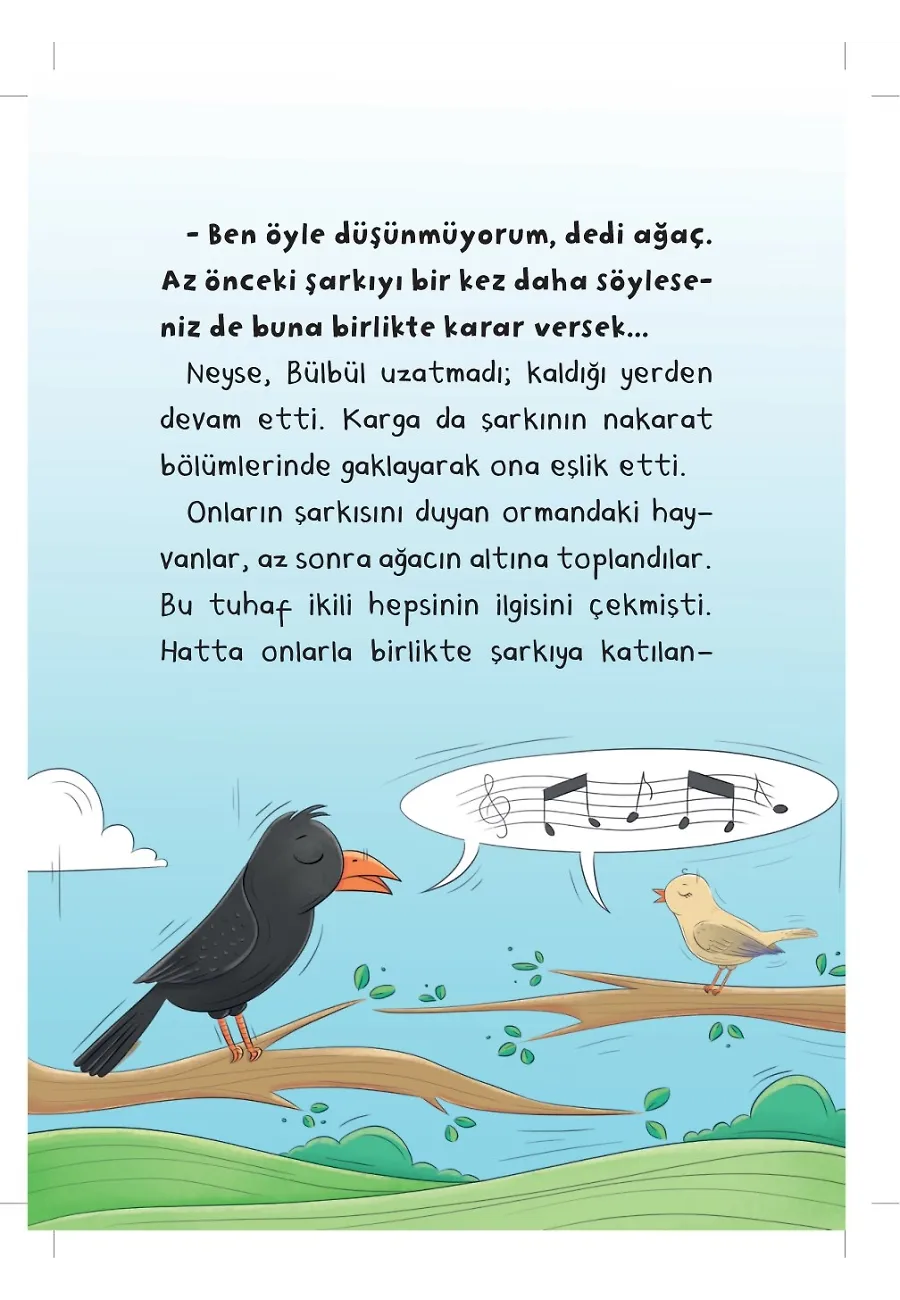 - Ben öyle düşünmüyorum, dedi ağaç. Az önceki şarkıyı bir kez daha söyleseniz de buna birlikte karar versek...

Neyse, Bülbül uzatmadı; kaldığı yerden devam etti. Karga da şarkının nakarat bölümlerinde gaklayarak ona eşlik etti.

Onların şarkısını duyan ormandaki hayvanlar, az sonra ağacın altına toplandılar. Bu tuhaf ikili hepsinin ilgisini çekmişti. Hatta onlarla birlikte şarkıya katılan-